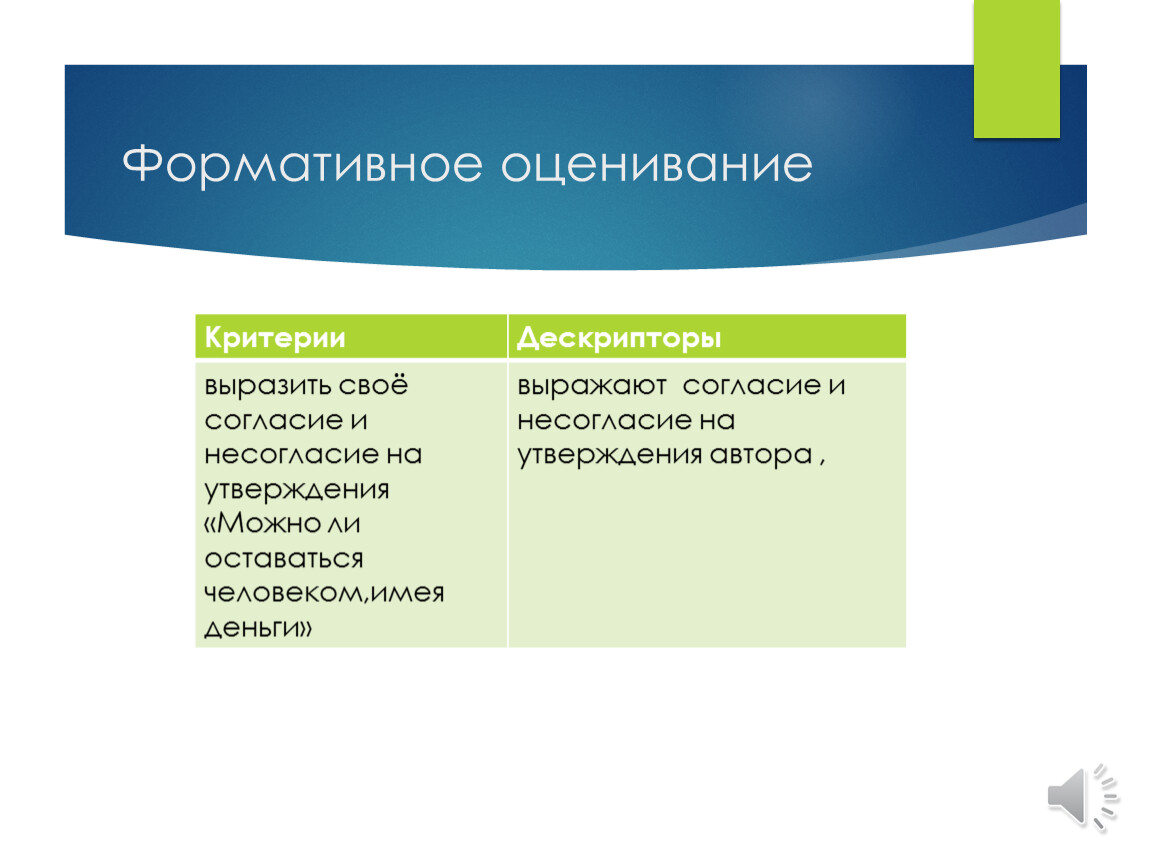 Формативное оценивание

| Критерии | Дескрипторы |
|---|---|
| выразить своё согласие и несогласие на утверждения «Можно ли оставаться человеком,имея деньги» | выражают согласие и несогласие на утверждения автора , |